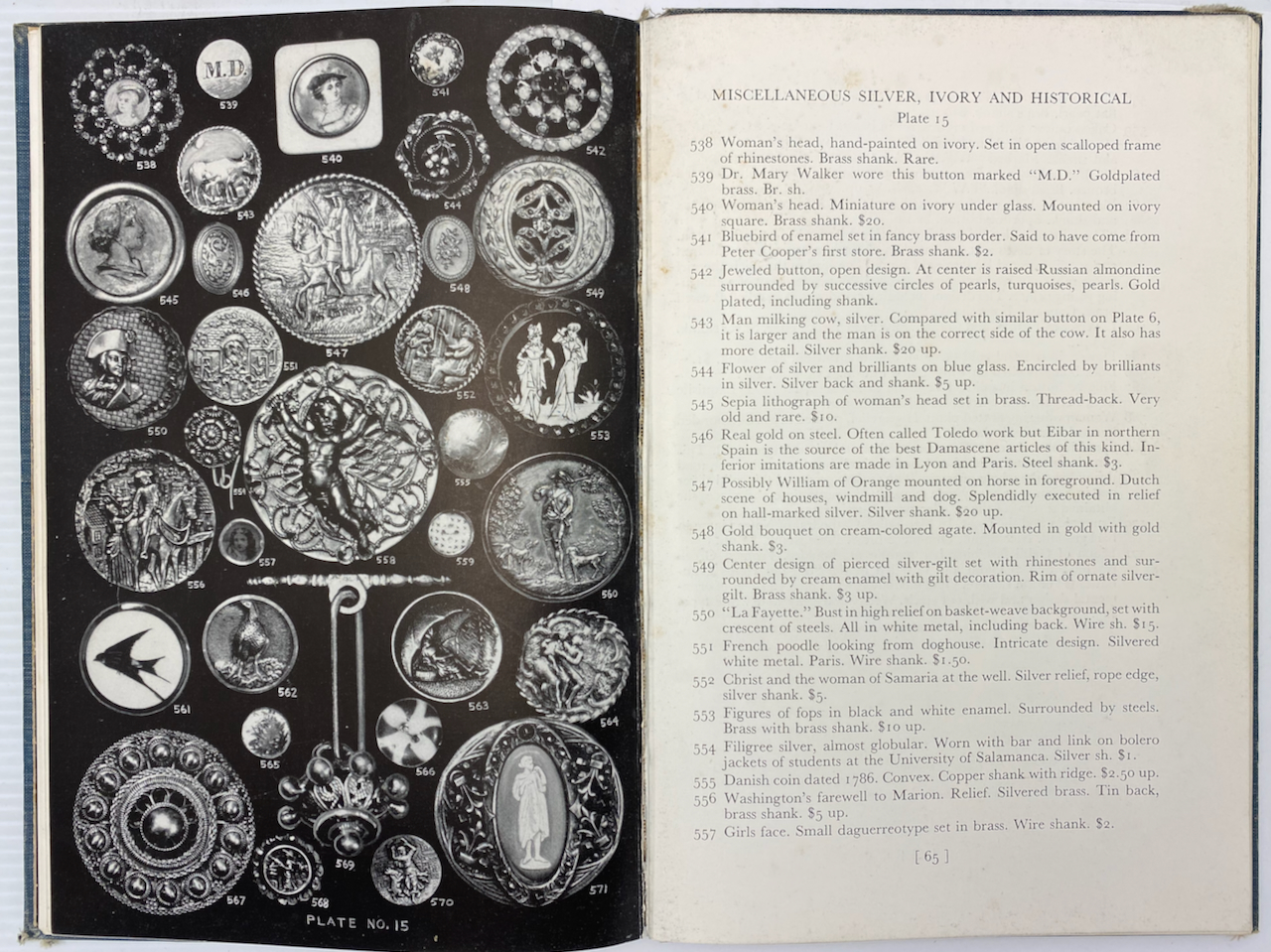 M.D.

538 539 540 541 542 543 544 545 546 547 548 549 550 551 552 553 554 555 556 557 558 559 560 561 562 563 564 565 566 567 568 569 570 571

PLATE NO. 15

MISCELLANEOUS SILVER, IVORY AND HISTORICAL
Plate 15

538 Woman's head, hand-painted on ivory. Set in open scalloped frame of rhinestones. Brass shank. Rare.
539 Dr. Mary Walker wore this button marked "M.D." Goldplated brass. Br. sh.
540 Woman's head. Miniature on ivory under glass. Mounted on ivory square. Brass shank. $20.
541 Bluebird of enamel set in fancy brass border. Said to have come from Peter Cooper's first store. Brass shank. $2.
542 Jeweled button, open design. At center is raised Russian almondine surrounded by successive circles of pearls, turquoises, pearls. Gold plated, including shank.
543 Man milking cow, silver. Compared with similar button on Plate 6, it is larger and the man is on the correct side of the cow. It also has more detail. Silver shank. $20 up.
544 Flower of silver and brilliants on blue glass. Encircled by brilliants in silver. Silver back and shank. $5 up.
545 Sepia lithograph of woman's head set in brass. Thread-back. Very old and rare. $10.
546 Real gold on steel. Often called Toledo work but Eibar in northern Spain is the source of the best Damascene articles of this kind. Inferior imitations are made in Lyon and Paris. Steel shank. $3.
547 Possibly William of Orange mounted on horse in foreground. Dutch scene of houses, windmill and dog. Splendidly executed in relief on hall-marked silver. Silver shank. $20 up.
548 Gold bouquet on cream-colored agate. Mounted in gold with gold shank. $3.
549 Center design of pierced silver-gilt set with rhinestones and surrounded by cream enamel with gilt decoration. Rim of ornate silver-gilt. Brass shank. $3 up.
550 "La Fayette." Bust in high relief on basket-weave background, set with crescent of steels. All in white metal, including back. Wire sh. $15.
551 French poodle looking from doghouse. Intricate design. Silvered white metal. Paris. Wire shank. $1.50.
552 Christ and the woman of Samaria at the well. Silver relief, rope edge, silver shank. $5.
553 Figures of fops in black and white enamel. Surrounded by steels. Brass with brass shank. $10 up.
554 Filigree silver, almost globular. Worn with bar and link on bolero jackets of students at the University of Salamanca. Silver sh. $1.
555 Danish coin dated 1786. Convex. Copper shank with ridge. $2.50 up.
556 Washington's farewell to Marion. Relief. Silvered brass. Tin back, brass shank. $5 up.
557 Girls face. Small daguerreotype set in brass. Wire shank. $2.

[ 65 ]